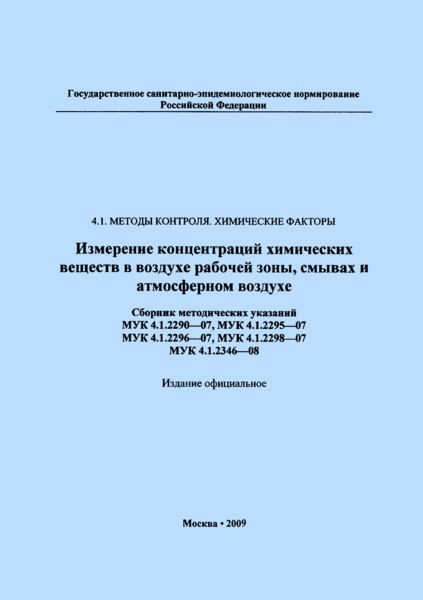 Государственное санитарно-эпидемиологическое нормирование
Российской Федерации

4.1. МЕТОДЫ КОНТРОЛЯ. ХИМИЧЕСКИЕ ФАКТОРЫ

Измерение концентраций химических веществ в воздухе рабочей зоны, смывах и атмосферном воздухе

Сборник методических указаний
МУК 4.1.2290—07, МУК 4.1.2295—07
МУК 4.1.2296—07, МУК 4.1.2298—07
МУК 4.1.2346—08

Издание официальное

Москва • 2009